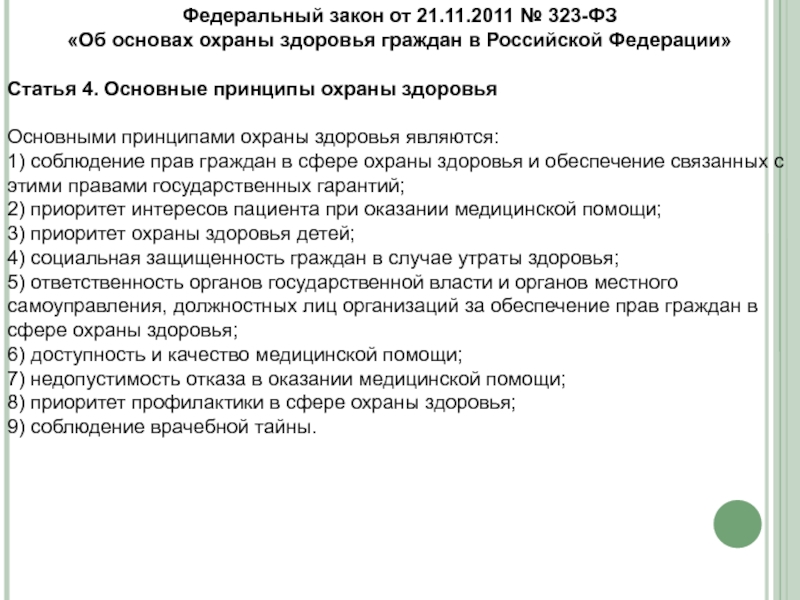 Федеральный закон от 21.11.2011 № 323-ФЗ
«Об основах охраны здоровья граждан в Российской Федерации»

Статья 4. Основные принципы охраны здоровья

Основными принципами охраны здоровья являются:
1) соблюдение прав граждан в сфере охраны здоровья и обеспечение связанных с этими правами государственных гарантий;
2) приоритет интересов пациента при оказании медицинской помощи;
3) приоритет охраны здоровья детей;
4) социальная защищенность граждан в случае утраты здоровья;
5) ответственность органов государственной власти и органов местного самоуправления, должностных лиц организаций за обеспечение прав граждан в сфере охраны здоровья;
6) доступность и качество медицинской помощи;
7) недопустимость отказа в оказании медицинской помощи;
8) приоритет профилактики в сфере охраны здоровья;
9) соблюдение врачебной тайны.